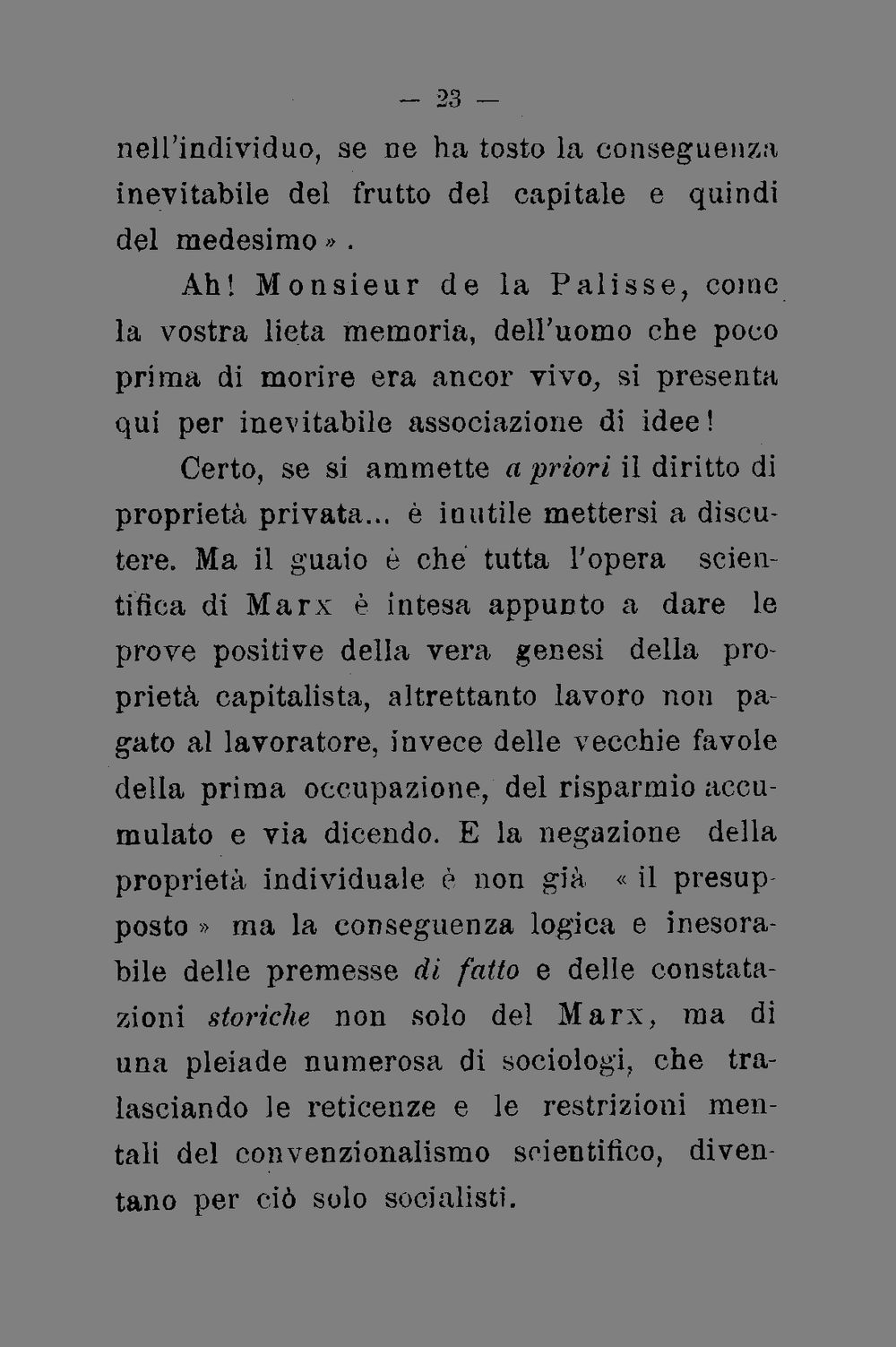 — 23 —

nell'individuo, se ne ha tosto la conseguenza inevitabile del frutto del capitale e quindi del medesimo».

Ah! Monsieur de la Palisse, come la vostra lieta memoria, dell'uomo che poco prima di morire era ancor vivo, si presenta qui per inevitabile associazione di idee!

Certo, se si ammette a priori il diritto di proprietà privata... è inutile mettersi a discutere. Ma il guaio è che tutta l'opera scientifica di Marx è intesa appunto a dare le prove positive della vera genesi della proprietà capitalista, altrettanto lavoro non pagato al lavoratore, invece delle vecchie favole della prima occupazione, del risparmio accumulato e via dicendo. E la negazione della proprietà individuale è non già «il presupposto» ma la conseguenza logica e inesorabile delle premesse di fatto e delle constatazioni storiche non solo del Marx, ma di una pleiade numerosa di sociologi, che tralasciando le reticenze e le restrizioni mentali del convenzionalismo scientifico, diventano per ciò solo socialisti.